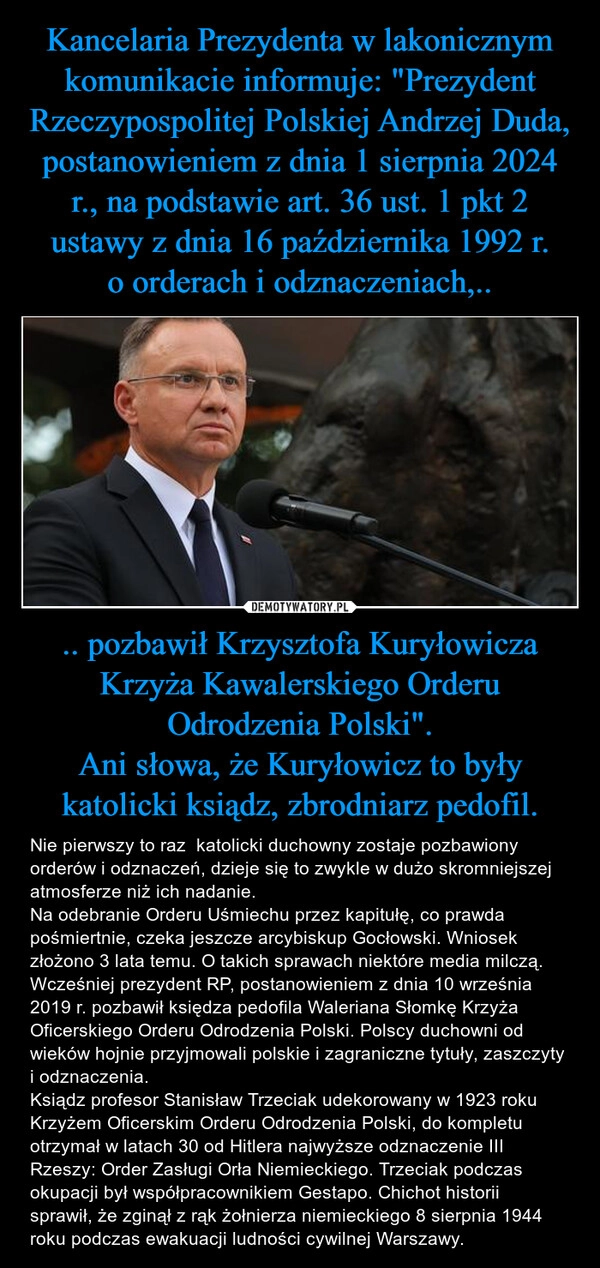 Kancelaria Prezydenta w lakonicznym komunikacie informuje: "Prezydent Rzeczypospolitej Polskiej Andrzej Duda, postanowieniem z dnia 1 sierpnia 2024 r., na podstawie art. 36 ust. 1 pkt 2 ustawy z dnia 16 października 1992 r. o orderach i odznaczeniach,..

DEMOTYWATORY.PL

.. pozbawił Krzysztofa Kuryłowicza Krzyża Kawalerskiego Orderu Odrodzenia Polski".
Ani słowa, że Kuryłowicz to były katolicki ksiądz, zbrodniarz pedofil.

Nie pierwszy to raz katolicki duchowny zostaje pozbawiony orderów i odznaczeń, dzieje się to zwykle w dużo skromniejszej atmosferze niż ich nadanie.
Na odebranie Orderu Uśmiechu przez kapitułę, co prawda pośmiertnie, czeka jeszcze arcybiskup Gocłowski. Wniosek złożono 3 lata temu. O takich sprawach niektóre media milczą. Wcześniej prezydent RP, postanowieniem z dnia 10 września 2019 r. pozbawił księdza pedofila Waleriana Słomkę Krzyża Oficerskiego Orderu Odrodzenia Polski. Polscy duchowni od wieków hojnie przyjmowali polskie i zagraniczne tytuły, zaszczyty i odznaczenia.
Ksiądz profesor Stanisław Trzeciak udekorowany w 1923 roku Krzyżem Oficerskim Orderu Odrodzenia Polski, do kompletu otrzymał w latach 30 od Hitlera najwyższe odznaczenie III Rzeszy: Order Zasługi Orła Niemieckiego. Trzeciak podczas okupacji był współpracownikiem Gestapo. Chichot historii sprawił, że zginął z rąk żołnierza niemieckiego 8 sierpnia 1944 roku podczas ewakuacji ludności cywilnej Warszawy.